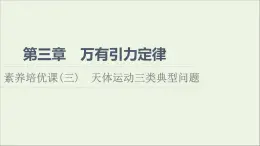 第三章　万有引力定律

素养培优课(三)　天体运动三类典型问题